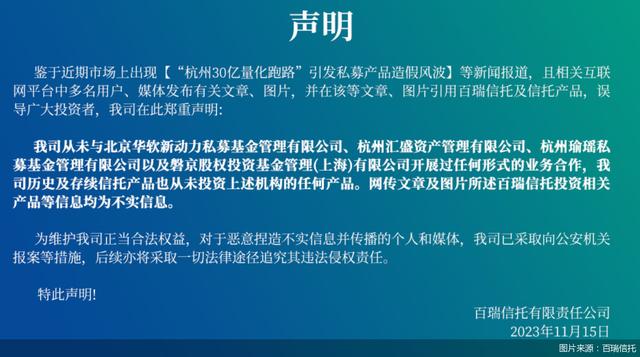 声明

鉴于近期市场上出现【“杭州30亿量化跑路”引发私募产品造假风波】等新闻报道，且相关互联网平台中多名用户、媒体发布有关文章、图片，并在该等文章、图片引用百瑞信托及信托产品，误导广大投资者，我司在此郑重声明:

我司从未与北京华软新动力私募基金管理有限公司、杭州汇盛资产管理有限公司、杭州瑜瑶私募基金管理有限公司以及磐京股权投资基金管理(上海)有限公司开展过任何形式的业务合作，我司历史及存续信托产品也从未投资上述机构的任何产品。网传文章及图片所述百瑞信托投资相关产品等信息均为不实信息。

为维护我司正当合法权益，对于恶意捏造不实信息并传播的个人和媒体，我司已采取向公安机关报案等措施，后续亦将采取一切法律途径追究其违法侵权责任。

特此声明!

百瑞信托有限责任公司
2023年11月15日

图片来源：百瑞信托